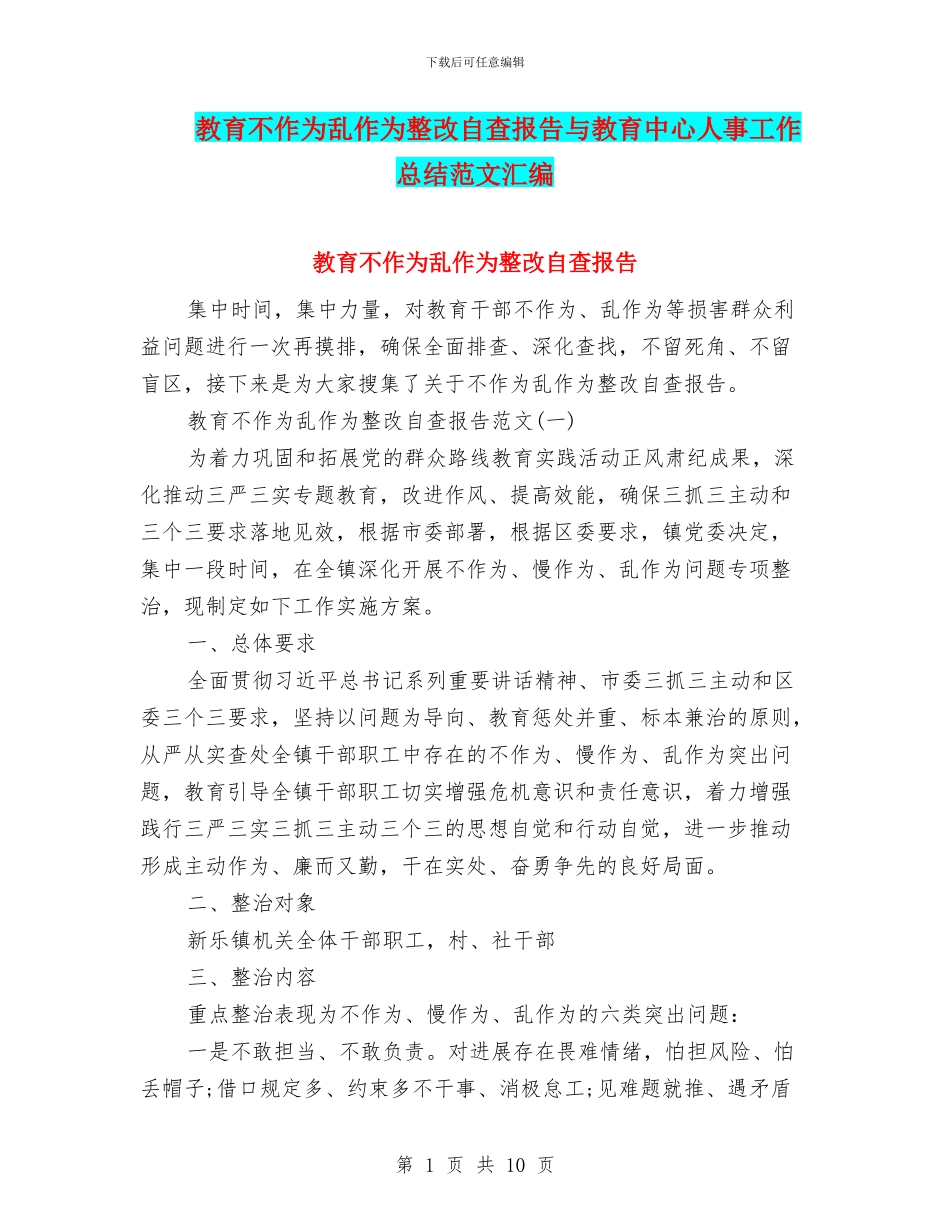 下载后可任意编辑

教育不作为乱作为整改自查报告与教育中心人事工作总结范文汇编

教育不作为乱作为整改自查报告

集中时间，集中力量，对教育干部不作为、乱作为等损害群众利益问题进行一次再摸排，确保全面排查、深化查找，不留死角、不留盲区，接下来是为大家搜集了关于不作为乱作为整改自查报告。

教育不作为乱作为整改自查报告范文(一)

为着力巩固和拓展党的群众路线教育实践活动正风肃纪成果，深化推动三严三实专题教育，改进作风、提高效能，确保三抓三主动和三个三要求落地见效，根据市委部署，根据区委要求，镇党委决定，集中一段时间，在全镇深化开展不作为、慢作为、乱作为问题专项整治，现制定如下工作实施方案。

一、总体要求

全面贯彻习近平总书记系列重要讲话精神、市委三抓三主动和区委三个三要求，坚持以问题为导向、教育惩处并重、标本兼治的原则，从严从实查处全镇干部职工中存在的不作为、慢作为、乱作为突出问题，教育引导全镇干部职工切实增强危机意识和责任意识，着力增强践行三严三实三抓三主动三个三的思想自觉和行动自觉，进一步推动形成主动作为、廉而又勤，干在实处、奋勇争先的良好局面。

二、整治对象

新乐镇机关全体干部职工，村、社干部

三、整治内容

重点整治表现为不作为、慢作为、乱作为的六类突出问题：

一是不敢担当、不敢负责。对进展存在畏难情绪，怕担风险、怕丢帽子;借口规定多、约束多不干事、消极怠工;见难题就推、遇矛盾

第 1 页 共 10 页